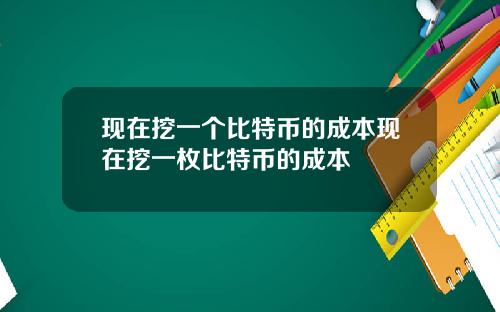 现在挖一个比特币的成本现在挖一枚比特币的成本